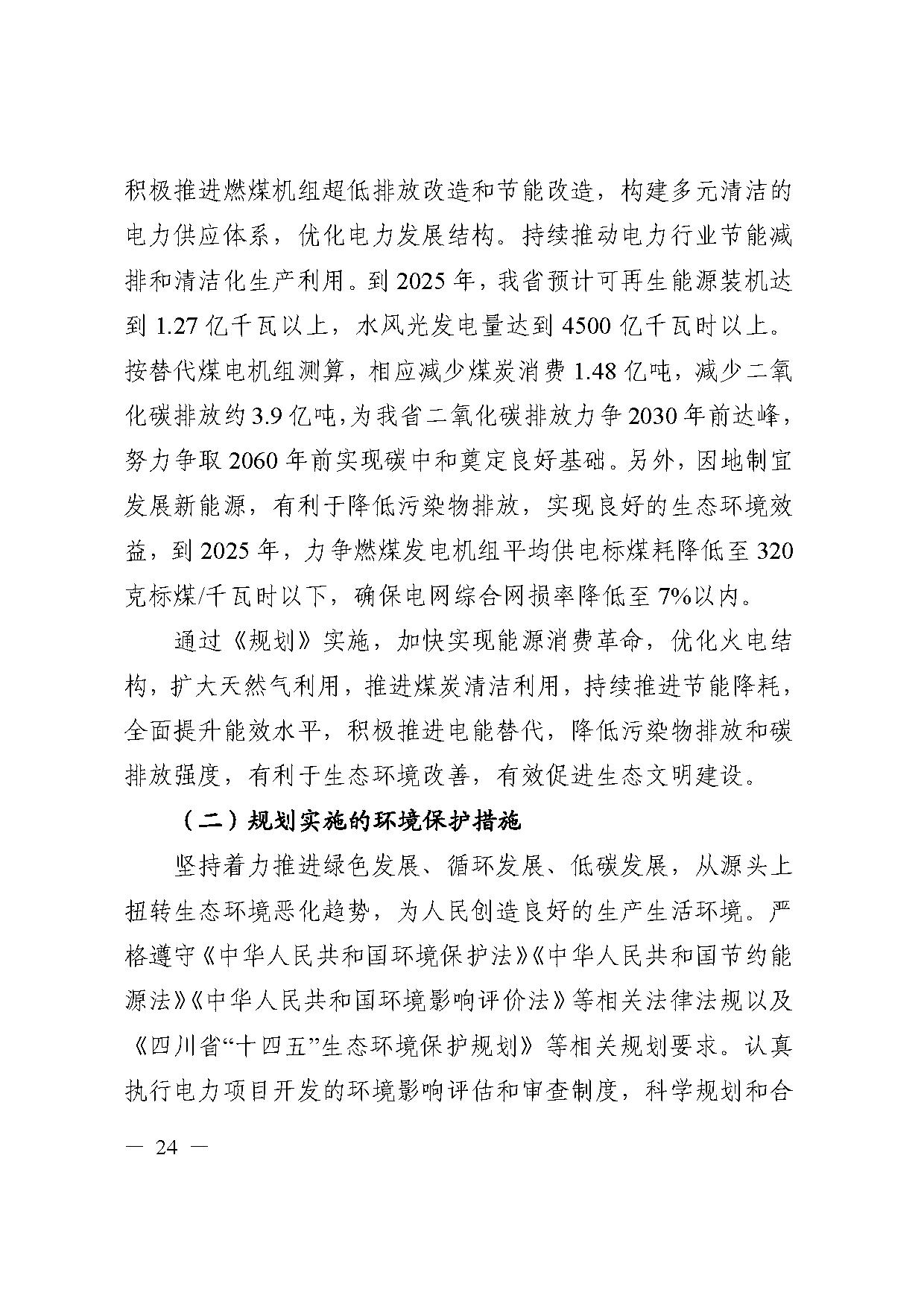 积极推进燃煤机组超低排放改造和节能改造，构建多元清洁的电力供应体系，优化电力发展结构。持续推动电力行业节能减排和清洁化生产利用。到 2025 年，我省预计可再生能源装机达到 1.27 亿千瓦以上，水风光发电量达到 4500 亿千瓦时以上。按替代煤电机组测算，相应减少煤炭消费 1.48 亿吨，减少二氧化碳排放约 3.9 亿吨，为我省二氧化碳排放力争 2030 年前达峰，努力争取 2060 年前实现碳中和奠定良好基础。另外，因地制宜发展新能源，有利于降低污染物排放，实现良好的生态环境效益，到 2025 年，力争燃煤发电机组平均供电标煤耗降低至 320 克标煤/千瓦时以下，确保电网综合网损率降低至 7%以内。

通过《规划》实施，加快实现能源消费革命，优化火电结构，扩大天然气利用，推进煤炭清洁利用，持续推进节能降耗，全面提升能效水平，积极推进电能替代，降低污染物排放和碳排放强度，有利于生态环境改善，有效促进生态文明建设。

（二）规划实施的环境保护措施

坚持着力推进绿色发展、循环发展、低碳发展，从源头上扭转生态环境恶化趋势，为人民创造良好的生产生活环境。严格遵守《中华人民共和国环境保护法》《中华人民共和国节约能源法》《中华人民共和国环境影响评价法》等相关法律法规以及《四川省“十四五”生态环境保护规划》等相关规划要求。认真执行电力项目开发的环境影响评估和审查制度，科学规划和合

— 24 —